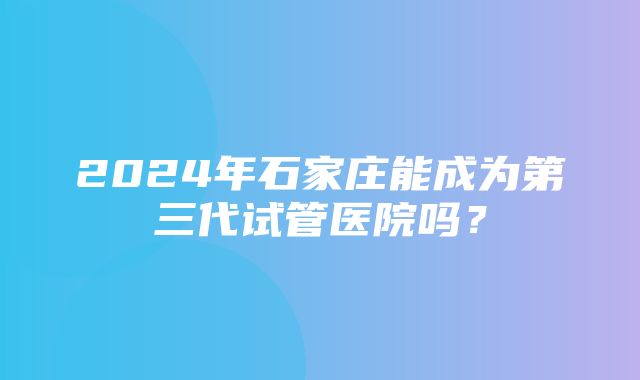 2024年石家庄能成为第三代试管医院吗？